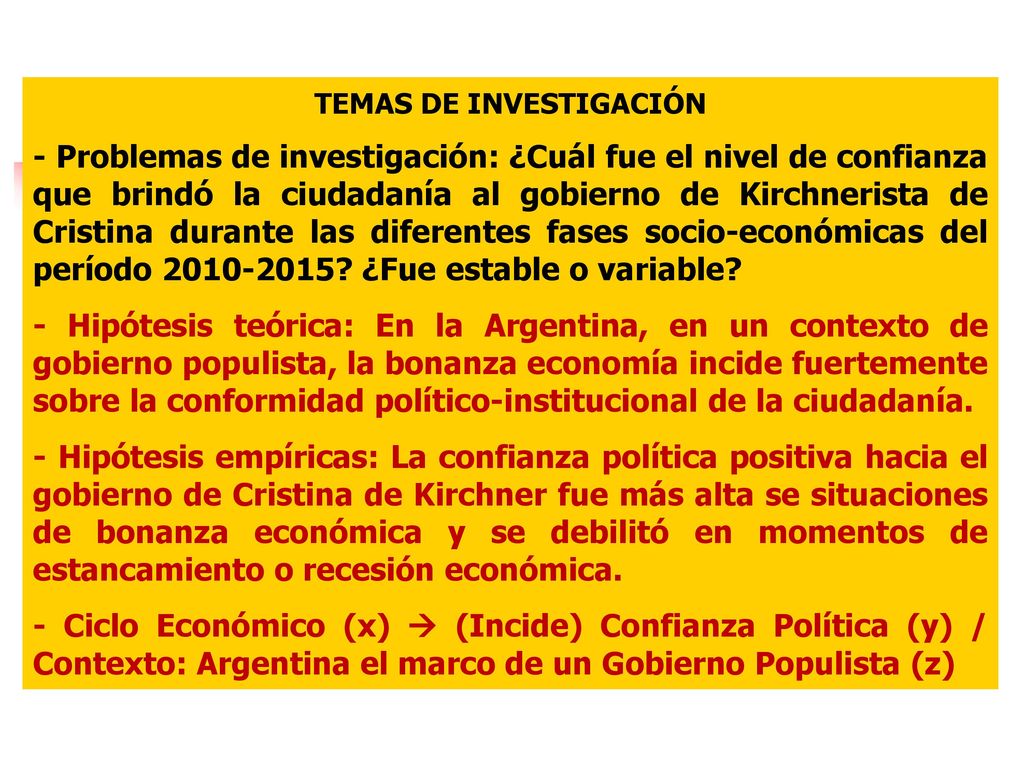 TEMAS DE INVESTIGACIÓN

- Problemas de investigación: ¿Cuál fue el nivel de confianza que brindó la ciudadanía al gobierno de Kirchnerista de Cristina durante las diferentes fases socio-económicas del período 2010-2015? ¿Fue estable o variable?

- Hipótesis teórica: En la Argentina, en un contexto de gobierno populista, la bonanza economía incide fuertemente sobre la conformidad político-institucional de la ciudadanía.

- Hipótesis empíricas: La confianza política positiva hacia el gobierno de Cristina de Kirchner fue más alta se situaciones de bonanza económica y se debilitó en momentos de estancamiento o recesión económica.

- Ciclo Económico (x) → (Incide) Confianza Política (y) / Contexto: Argentina el marco de un Gobierno Populista (z)